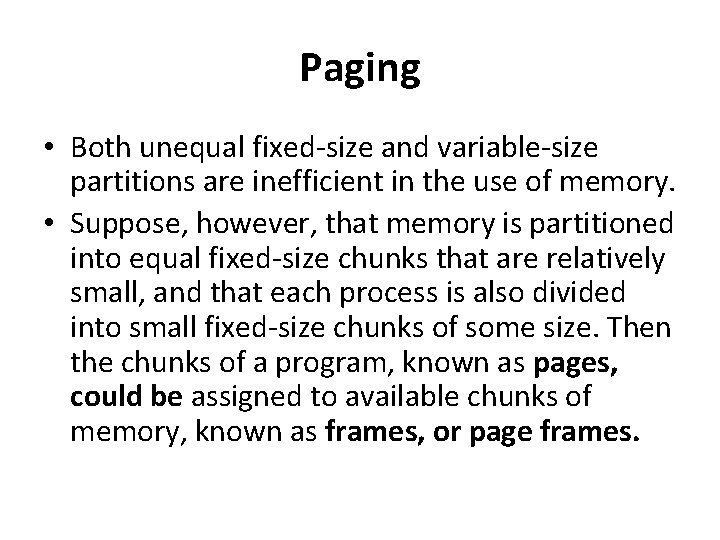 Paging

• Both unequal fixed-size and variable-size partitions are inefficient in the use of memory.
• Suppose, however, that memory is partitioned into equal fixed-size chunks that are relatively small, and that each process is also divided into small fixed-size chunks of some size. Then the chunks of a program, known as pages, could be assigned to available chunks of memory, known as frames, or page frames.